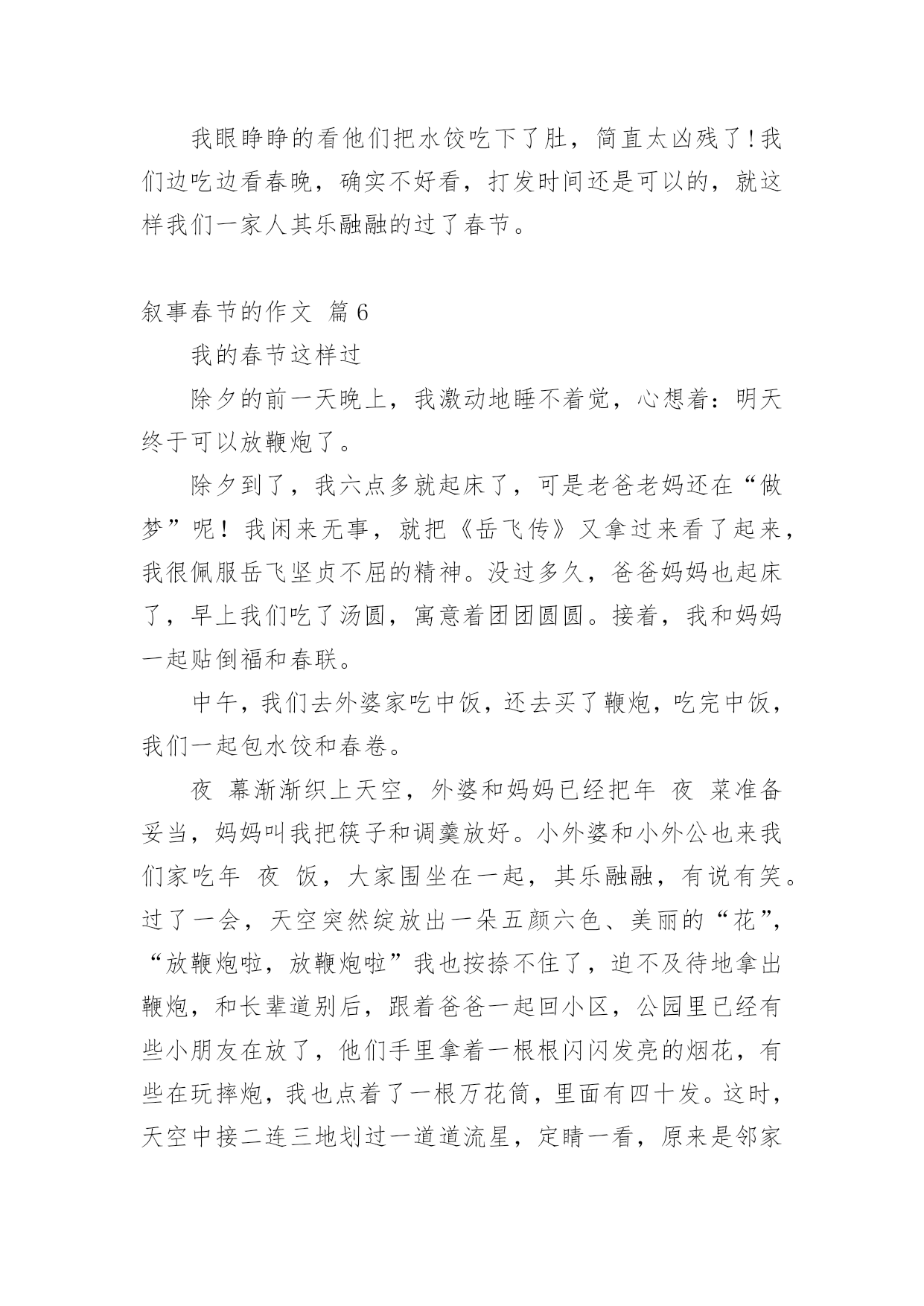 我眼睁睁的看他们把水饺吃下了肚，简直太凶残了!我们边吃边看春晚，确实不好看，打发时间还是可以的，就这样我们一家人其乐融融的过了春节。

叙事春节的作文 篇6

我的春节这样过

除夕的前一天晚上，我激动地睡不着觉，心想着：明天终于可以放鞭炮了。

除夕到了，我六点多就起床了，可是老爸老妈还在“做梦”呢！我闲来无事，就把《岳飞传》又拿过来看了起来，我很佩服岳飞坚贞不屈的精神。没过多久，爸爸妈妈也起床了，早上我们吃了汤圆，寓意着团团圆圆。接着，我和妈妈一起贴倒福和春联。

中午，我们去外婆家吃中饭，还去买了鞭炮，吃完中饭，我们一起包水饺和春卷。

夜 幕渐渐织上天空，外婆和妈妈已经把年 夜 菜准备妥当，妈妈叫我把筷子和调羹放好。小外婆和小外公也来我们家吃年 夜 饭，大家围坐在一起，其乐融融，有说有笑。过了一会，天空突然绽放出一朵五颜六色、美丽的“花”，“放鞭炮啦，放鞭炮啦”我也按捺不住了，迫不及待地拿出鞭炮，和长辈道别后，跟着爸爸一起回小区，公园里已经有些小朋友在放了，他们手里拿着一根根闪闪发亮的烟花，有些在玩摔炮，我也点着了一根万花筒，里面有四十发。这时，天空中接二连三地划过一道道流星，定睛一看，原来是邻家